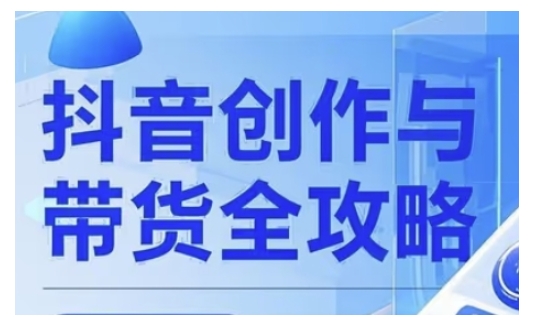 抖音创作与
带货全攻略